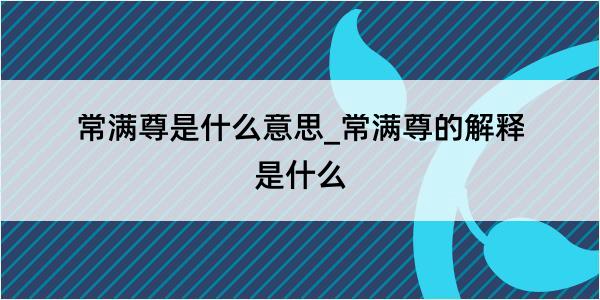 常满尊是什么意思_常满尊的解释是什么